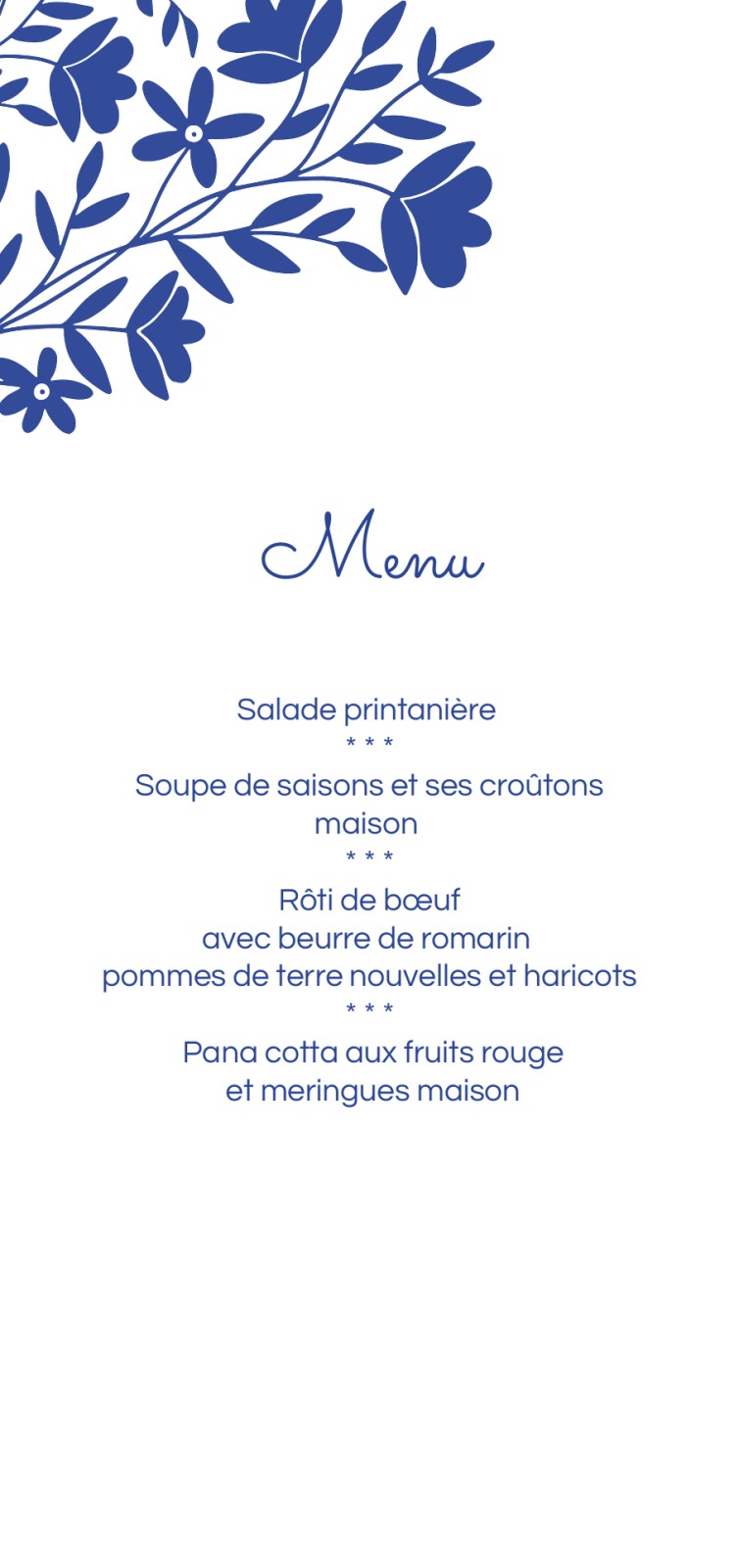 Menu

Salade printanière
* * *
Soupe de saisons et ses croûtons maison
* * *
Rôti de bœuf
avec beurre de romarin
pommes de terre nouvelles et haricots
* * *
Pana cotta aux fruits rouge
et meringues maison